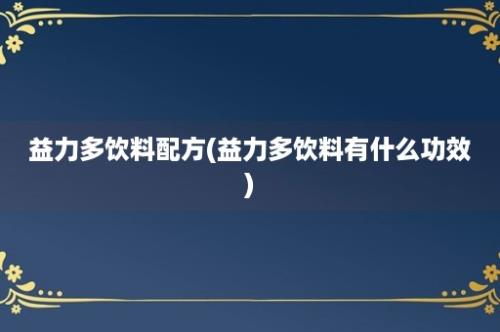 益力多饮料配方(益力多饮料有什么功效)